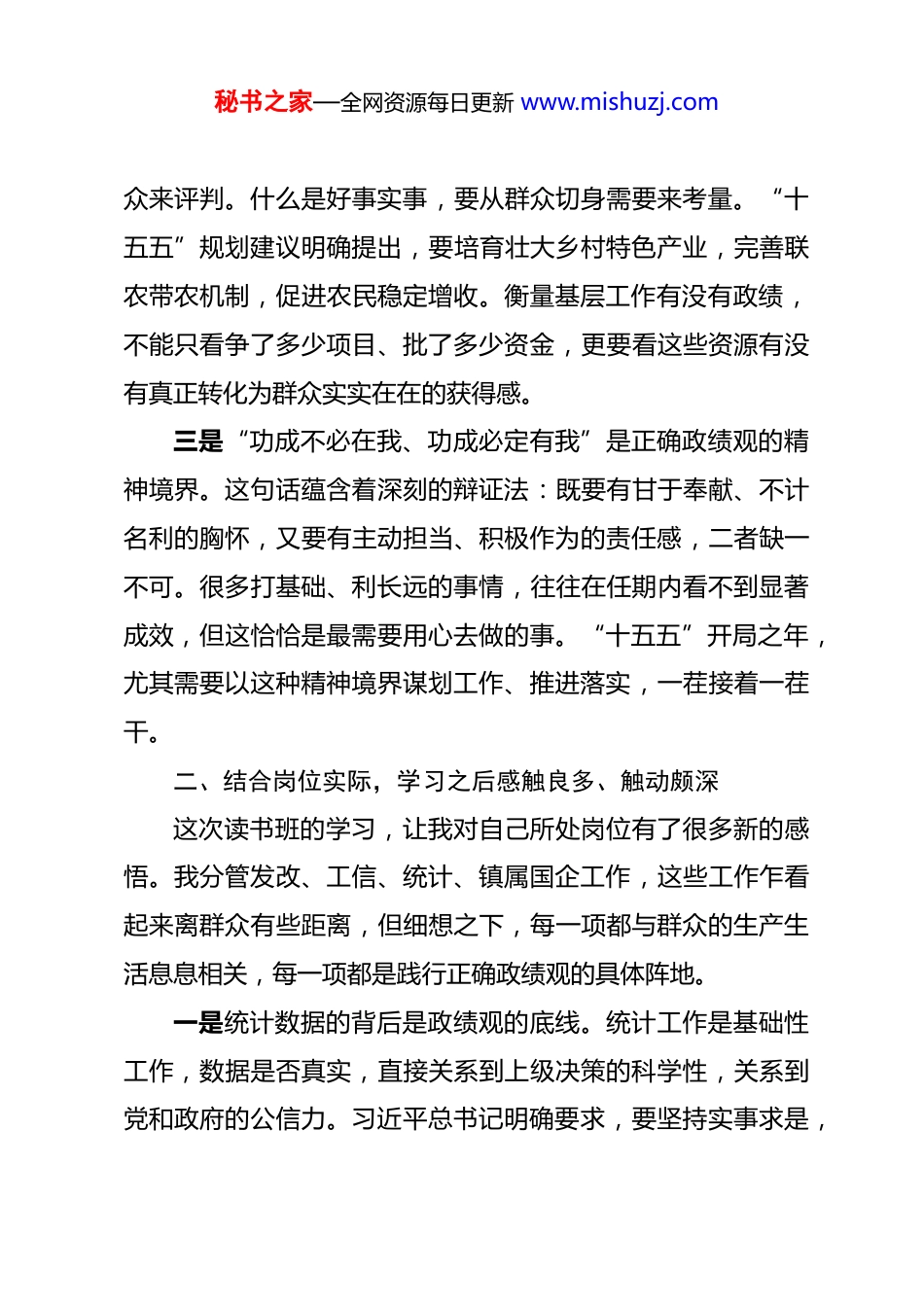 秘书之家—全网资源每日更新 www.mishuzj.com

众来评判。什么是好事实事，要从群众切身需要来考量。“十五五”规划建议明确提出，要培育壮大乡村特色产业，完善联农带农机制，促进农民稳定增收。衡量基层工作有没有政绩，不能只看争了多少项目、批了多少资金，更要看这些资源有没有真正转化为群众实实在在的获得感。

三是“功成不必在我、功成必定有我”是正确政绩观的精神境界。这句话蕴含着深刻的辩证法：既要有甘于奉献、不计名利的胸怀，又要有主动担当、积极作为的责任感，二者缺一不可。很多打基础、利长远的事情，往往在任期内看不到显著成效，但这恰恰是最需要用心去做的事。“十五五”开局之年，尤其需要以这种精神境界谋划工作、推进落实，一茬接着一茬干。

二、结合岗位实际，学习之后感触良多、触动颇深

这次读书班的学习，让我对自己所处岗位有了很多新的感悟。我分管发改、工信、统计、镇属国企工作，这些工作乍看起来离群众有些距离，但细想之下，每一项都与群众的生产生活息息相关，每一项都是践行正确政绩观的具体阵地。

一是统计数据的背后是政绩观的底线。统计工作是基础性工作，数据是否真实，直接关系到上级决策的科学性，关系到党和政府的公信力。习近平总书记明确要求，要坚持实事求是，